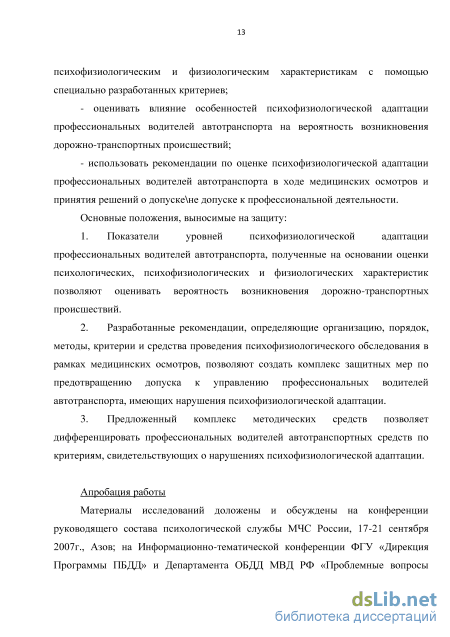 13

психофизиологическим и физиологическим характеристикам с помощью специально разработанных критериев;

- оценивать влияние особенностей психофизиологической адаптации профессиональных водителей автотранспорта на вероятность возникновения дорожно-транспортных происшествий;

- использовать рекомендации по оценке психофизиологической адаптации профессиональных водителей автотранспорта в ходе медицинских осмотров и принятия решений о допуске\не допуске к профессиональной деятельности.

Основные положения, выносимые на защиту:

1. Показатели уровней психофизиологической адаптации профессиональных водителей автотранспорта, полученные на основании оценки психологических, психофизиологических и физиологических характеристик позволяют оценивать вероятность возникновения дорожно-транспортных происшествий.

2. Разработанные рекомендации, определяющие организацию, порядок, методы, критерии и средства проведения психофизиологического обследования в рамках медицинских осмотров, позволяют создать комплекс защитных мер по предотвращению допуска к управлению профессиональных водителей автотранспорта, имеющих нарушения психофизиологической адаптации.

3. Предложенный комплекс методических средств позволяет дифференцировать профессиональных водителей автотранспортных средств по критериям, свидетельствующих о нарушениях психофизиологической адаптации.

Апробация работы

Материалы исследований доложены и обсуждены на конференции руководящего состава психологической службы МЧС России, 17-21 сентября 2007г., Азов; на Информационно-тематической конференции ФГУ «Дирекция Программы ПБДД» и Департамента ОБДД МВД РФ «Проблемные вопросы

dsLib.net
библиотека диссертаций